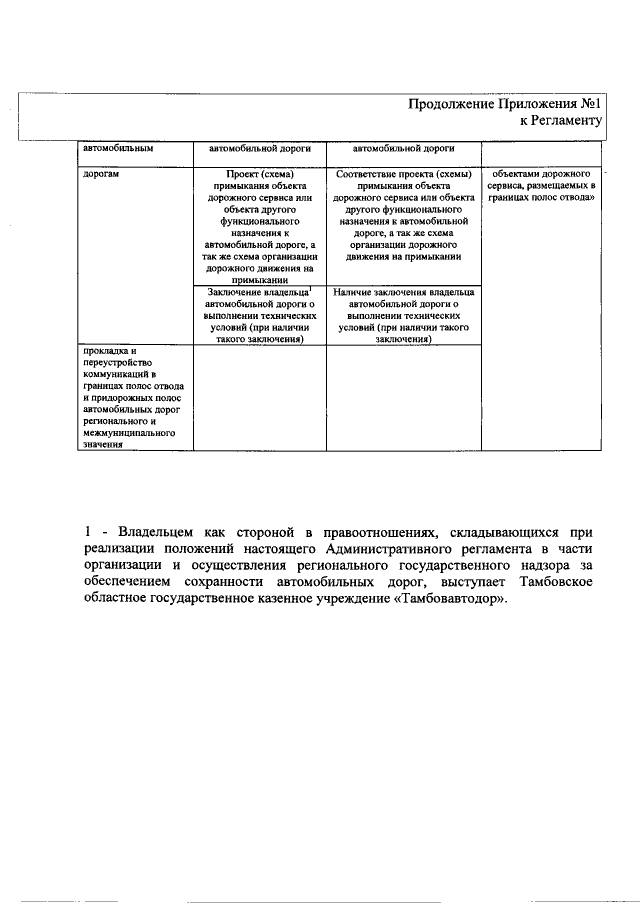 Продолжение Приложения №1
к Регламенту

| автомобильным | автомобильной дороги | автомобильной дороги | |
|---|---|---|---|
| дорогам | Проект (схема) примыкания объекта дорожного сервиса или объекта другого функционального назначения к автомобильной дороге, а так же схема организации дорожного движения на примыкании | Соответствие проекта (схемы) примыкания объекта дорожного сервиса или объекта другого функционального назначения к автомобильной дороге, а так же схема организации дорожного движения на примыкании | объектами дорожного сервиса, размещаемых в границах полос отвода» |
| | Заключение владельца$^1$ автомобильной дороги о выполнении технических условий (при наличии такого заключения) | Наличие заключения владельца автомобильной дороги о выполнении технических условий (при наличии такого заключения) | |
| прокладка и переустройство коммуникаций в границах полос отвода и придорожных полос автомобильных дорог регионального и межмуниципального значения | | | |

1 - Владельцем как стороной в правоотношениях, складывающихся при реализации положений настоящего Административного регламента в части организации и осуществления регионального государственного надзора за обеспечением сохранности автомобильных дорог, выступает Тамбовское областное государственное казенное учреждение «Тамбовавтодор».